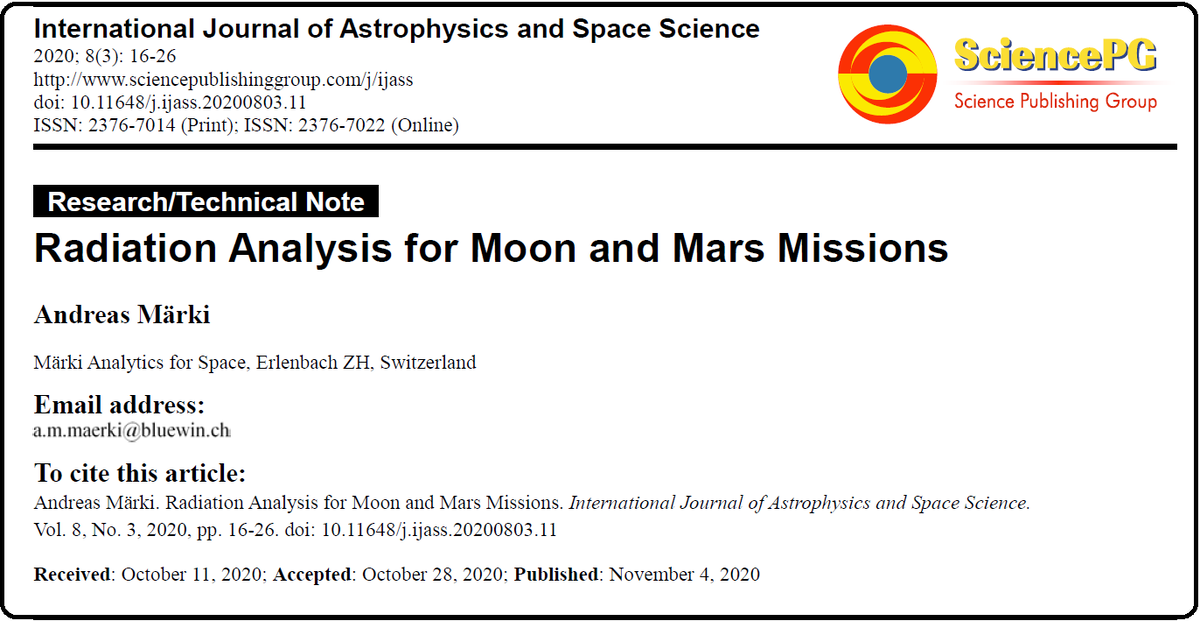 International Journal of Astrophysics and Space Science
2020; 8(3): 16-26
http://www.sciencepublishinggroup.com/j/ijass
doi: 10.11648/j.ijass.20200803.11
ISSN: 2376-7014 (Print); ISSN: 2376-7022 (Online)

SciencePG
Science Publishing Group

Research/Technical Note

Radiation Analysis for Moon and Mars Missions

Andreas Märki

Märki Analytics for Space, Erlenbach ZH, Switzerland

Email address:
a.m.maerki@bluewin.ch

To cite this article:
Andreas Märki. Radiation Analysis for Moon and Mars Missions. International Journal of Astrophysics and Space Science. Vol. 8, No. 3, 2020, pp. 16-26. doi: 10.11648/j.ijass.20200803.11

Received: October 11, 2020; Accepted: October 28, 2020; Published: November 4, 2020